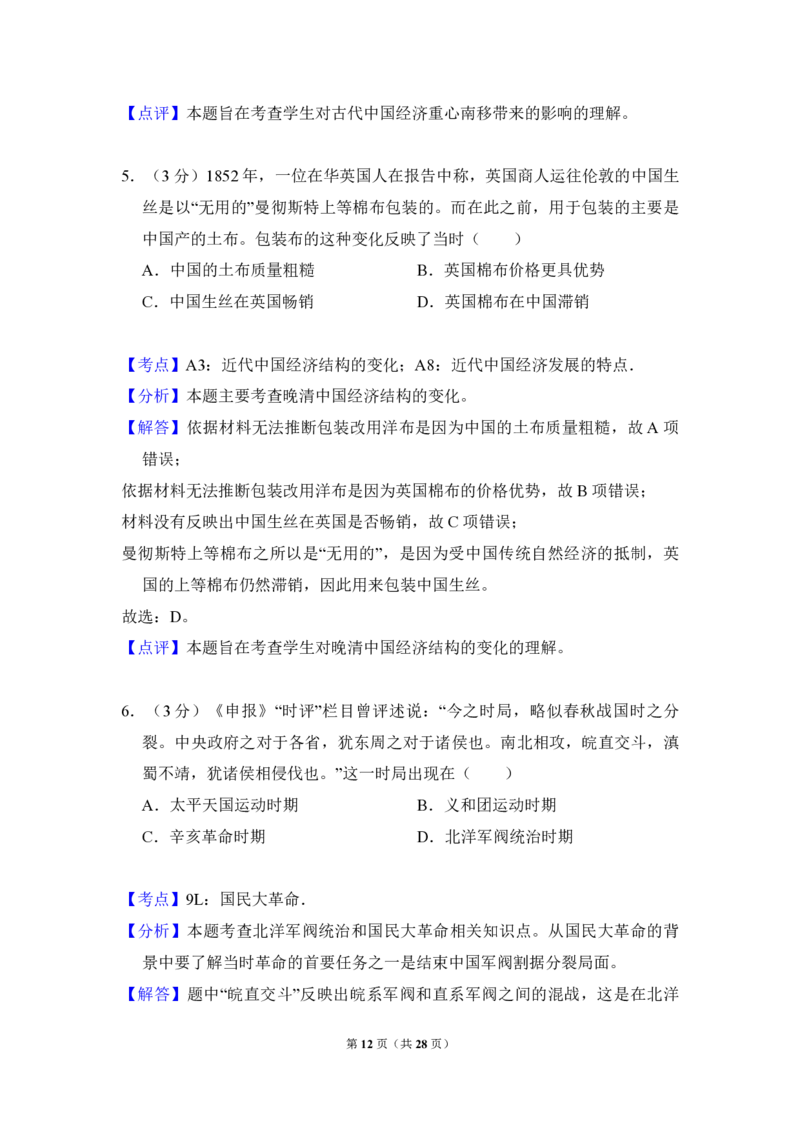 【点评】本题旨在考查学生对古代中国经济重心南移带来的影响的理解。

5.（3分）1852年，一位在华英国人在报告中称，英国商人运往伦敦的中国生丝是以“无用的”曼彻斯特上等棉布包装的。而在此之前，用于包装的主要是中国产的土布。包装布的这种变化反映了当时（　　）

A．中国的土布质量粗糙　　B．英国棉布价格更具优势

C．中国生丝在英国畅销　　D．英国棉布在中国滞销

【考点】A3：近代中国经济结构的变化；A8：近代中国经济发展的特点．

【分析】本题主要考查晚清中国经济结构的变化。

【解答】依据材料无法推断包装改用洋布是因为中国的土布质量粗糙，故A项错误；

依据材料无法推断包装改用洋布是因为英国棉布的价格优势，故B项错误；

材料没有反映出中国生丝在英国是否畅销，故C项错误；

曼彻斯特上等棉布之所以是“无用的”，是因为受中国传统自然经济的抵制，英国的上等棉布仍然滞销，因此用来包装中国生丝。

故选：D。

【点评】本题旨在考查学生对晚清中国经济结构的变化的理解。

6.（3分）《申报》“时评”栏目曾评述说：“今之时局，略似春秋战国时之分裂。中央政府之对于各省，犹东周之对于诸侯也。南北相攻，皖直交斗，滇蜀不靖，犹诸侯相侵伐也。”这一时局出现在（　　）

A．太平天国运动时期　　B．义和团运动时期

C．辛亥革命时期　　D．北洋军阀统治时期

【考点】9L：国民大革命．

【分析】本题考查北洋军阀统治和国民大革命相关知识点。从国民大革命的背景中要了解当时革命的首要任务之一是结束中国军阀割据分裂局面。

【解答】题中“皖直交斗”反映出皖系军阀和直系军阀之间的混战，这是在北洋

第12页（共28页）